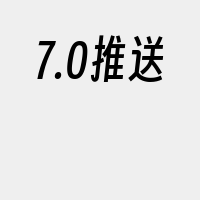 7.0推送